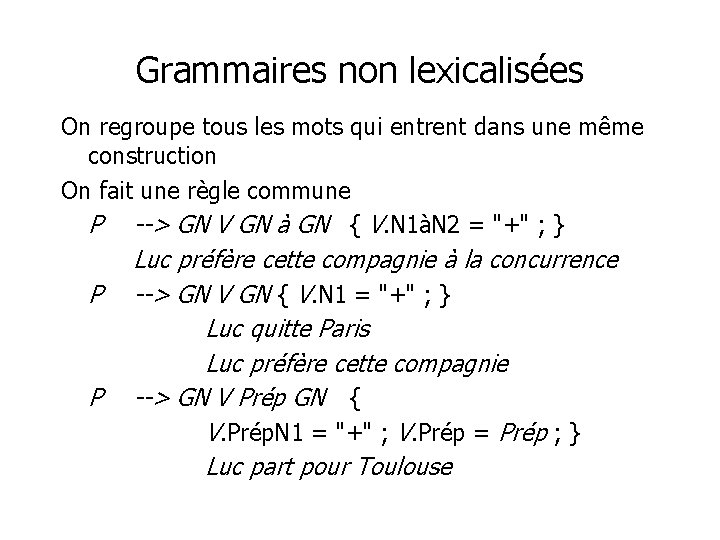 Grammaires non lexicalisées

On regroupe tous les mots qui entrent dans une même construction

On fait une règle commune

P --> GN V GN à GN { V.N1àN2 = "+" ; }

Luc préfère cette compagnie à la concurrence

P --> GN V GN { V.N1 = "+" ; }

Luc quitte Paris

Luc préfère cette compagnie

P --> GN V Prép GN {

V.PrépN1 = "+" ; V.Prép = Prép ; }

Luc part pour Toulouse